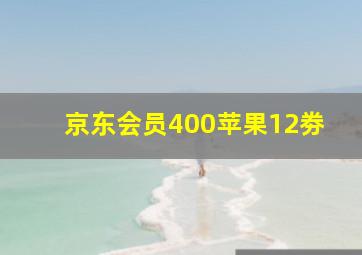 京东会员400苹果12券